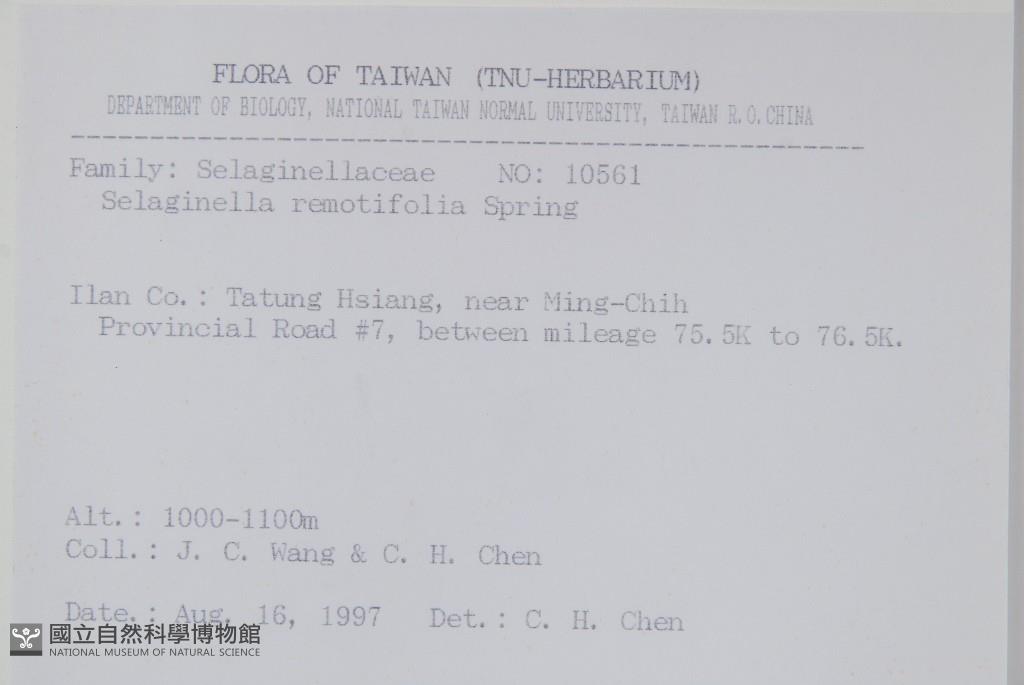 FLORA OF TAIWAN (TNU-HERBARIUM)
DEPARTMENT OF BIOLOGY, NATIONAL TAIWAN NORMAL UNIVERSITY, TAIWAN R.O.CHINA

Family: Selaginellaceae NO: 10561
Selaginella remotifolia Spring

Ilan Co.: Tatung Hsiang, near Ming-Chih
Provincial Road #7, between mileage 75.5K to 76.5K.

Alt.: 1000-1100m
Coll.: J. C. Wang & C. H. Chen

Date.: Aug. 16, 1997 Det.: C. H. Chen

國立自然科學博物館
NATIONAL MUSEUM OF NATURAL SCIENCE